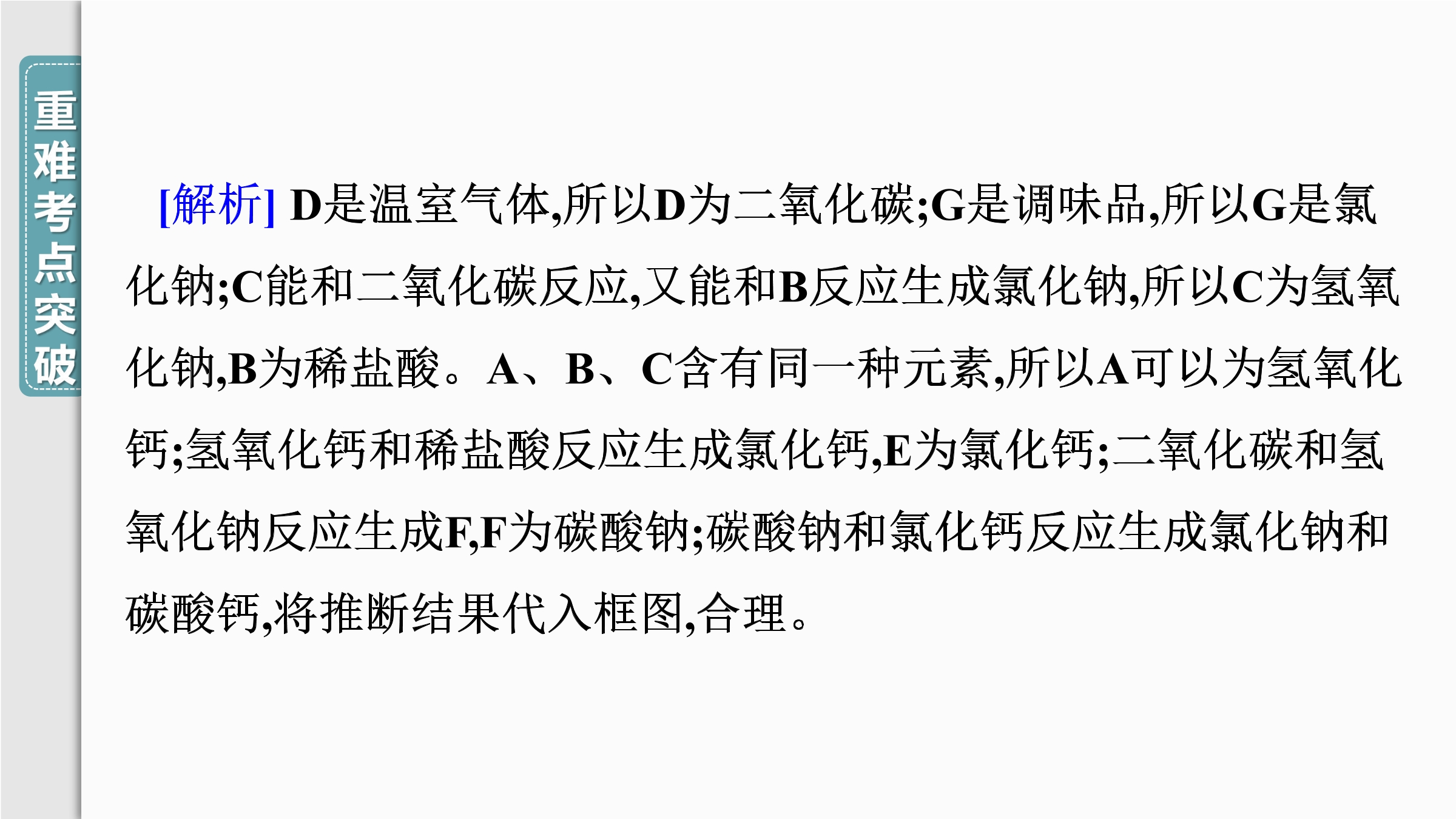 重难考点突破

[解析] D是温室气体,所以D为二氧化碳;G是调味品,所以G是氯化钠;C能和二氧化碳反应,又能和B反应生成氯化钠,所以C为氢氧化钠,B为稀盐酸。A、B、C含有同一种元素,所以A可以为氢氧化钙;氢氧化钙和稀盐酸反应生成氯化钙,E为氯化钙;二氧化碳和氢氧化钠反应生成F,F为碳酸钠;碳酸钠和氯化钙反应生成氯化钠和碳酸钙,将推断结果代入框图,合理。